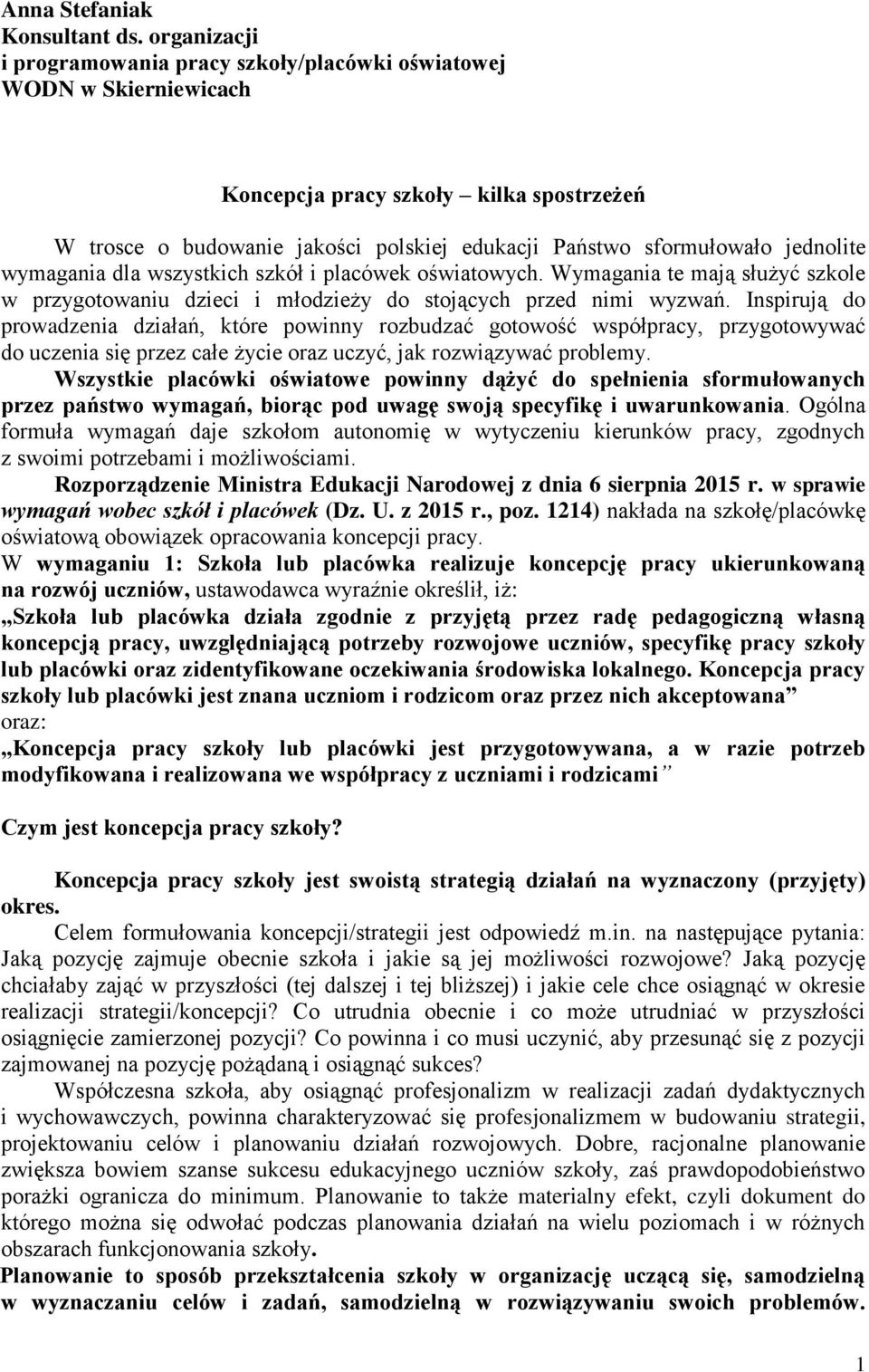 Anna Stefaniak
Konsultant ds. organizacji
i programowania pracy szkoły/placówki oświatowej
WODN w Skierniewicach

Koncepcja pracy szkoły – kilka spostrzeżeń

W trosce o budowanie jakości polskiej edukacji Państwo sformułowało jednolite wymagania dla wszystkich szkół i placówek oświatowych. Wymagania te mają służyć szkole w przygotowaniu dzieci i młodzieży do stojących przed nimi wyzwań. Inspirują do prowadzenia działań, które powinny rozbudzać gotowość współpracy, przygotowywać do uczenia się przez całe życie oraz uczyć, jak rozwiązywać problemy.
Wszystkie placówki oświatowe powinny dążyć do spełnienia sformułowanych przez państwo wymagań, biorąc pod uwagę swoją specyfikę i uwarunkowania. Ogólna formuła wymagań daje szkołom autonomię w wytyczeniu kierunków pracy, zgodnych z swoimi potrzebami i możliwościami.
Rozporządzenie Ministra Edukacji Narodowej z dnia 6 sierpnia 2015 r. w sprawie wymagań wobec szkół i placówek (Dz. U. z 2015 r., poz. 1214) nakłada na szkołę/placówkę oświatową obowiązek opracowania koncepcji pracy.
W wymaganiu 1: Szkoła lub placówka realizuje koncepcję pracy ukierunkowaną na rozwój uczniów, ustawodawca wyraźnie określił, iż:
„Szkoła lub placówka działa zgodnie z przyjętą przez radę pedagogiczną własną koncepcją pracy, uwzględniającą potrzeby rozwojowe uczniów, specyfikę pracy szkoły lub placówki oraz zidentyfikowane oczekiwania środowiska lokalnego. Koncepcja pracy szkoły lub placówki jest znana uczniom i rodzicom oraz przez nich akceptowana”
oraz:
„Koncepcja pracy szkoły lub placówki jest przygotowywana, a w razie potrzeb modyfikowana i realizowana we współpracy z uczniami i rodzicami”

Czym jest koncepcja pracy szkoły?

Koncepcja pracy szkoły jest swoistą strategią działań na wyznaczony (przyjęty) okres.
Celem formułowania koncepcji/strategii jest odpowiedź m.in. na następujące pytania: Jaką pozycję zajmuje obecnie szkoła i jakie są jej możliwości rozwojowe? Jaką pozycję chciałaby zająć w przyszłości (tej dalszej i tej bliższej) i jakie cele chce osiągnąć w okresie realizacji strategii/koncepcji? Co utrudnia obecnie i co może utrudniać w przyszłości osiągnięcie zamierzonej pozycji? Co powinna i co musi uczynić, aby przesunąć się z pozycji zajmowanej na pozycję pożądaną i osiągnąć sukces?
Współczesna szkoła, aby osiągnąć profesjonalizm w realizacji zadań dydaktycznych i wychowawczych, powinna charakteryzować się profesjonalizmem w budowaniu strategii, projektowaniu celów i planowaniu działań rozwojowych. Dobre, racjonalne planowanie zwiększa bowiem szanse sukcesu edukacyjnego uczniów szkoły, zaś prawdopodobieństwo porażki ogranicza do minimum. Planowanie to także materialny efekt, czyli dokument do którego można się odwołać podczas planowania działań na wielu poziomach i w różnych obszarach funkcjonowania szkoły.
Planowanie to sposób przekształcenia szkoły w organizację uczącą się, samodzielną w wyznaczaniu celów i zadań, samodzielną w rozwiązywaniu swoich problemów.

1